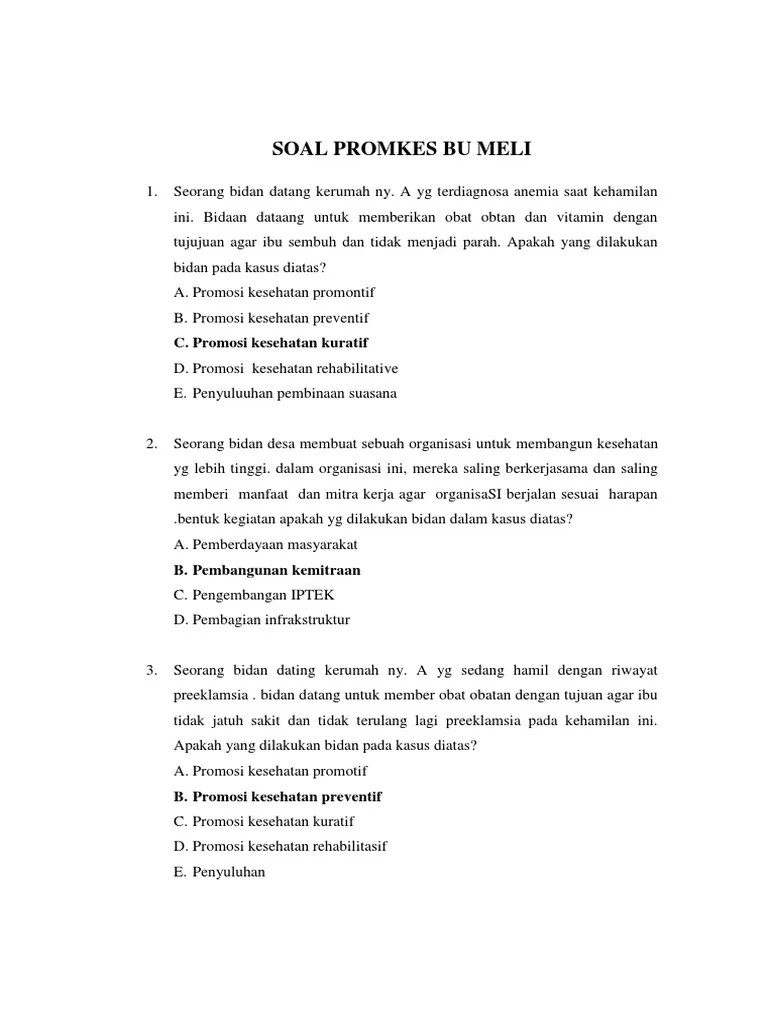 SOAL PROMKES BU MELI

1. Seorang bidan datang kerumah ny. A yg terdiagnosa anemia saat kehamilan ini. Bidaan dataang untuk memberikan obat obtan dan vitamin dengan tujujuan agar ibu sembuh dan tidak menjadi parah. Apakah yang dilakukan bidan pada kasus diatas?
A. Promosi kesehatan promontif
B. Promosi kesehatan preventif
C. Promosi kesehatan kuratif
D. Promosi kesehatan rehabilitative
E. Penyuluuhan pembinaan suasana

2. Seorang bidan desa membuat sebuah organisasi untuk membangun kesehatan yg lebih tinggi. dalam organisasi ini, mereka saling berkerjasama dan saling memberi manfaat dan mitra kerja agar organisaSI berjalan sesuai harapan .bentuk kegiatan apakah yg dilakukan bidan dalam kasus diatas?
A. Pemberdayaan masyarakat
B. Pembangunan kemitraan
C. Pengembangan IPTEK
D. Pembagian infrakstruktur

3. Seorang bidan dating kerumah ny. A yg sedang hamil dengan riwayat preeklamsia . bidan datang untuk member obat obatan dengan tujuan agar ibu tidak jatuh sakit dan tidak terulang lagi preeklamsia pada kehamilan ini. Apakah yang dilakukan bidan pada kasus diatas?
A. Promosi kesehatan promotif
B. Promosi kesehatan preventif
C. Promosi kesehatan kuratif
D. Promosi kesehatan rehabilitasif
E. Penyuluhan